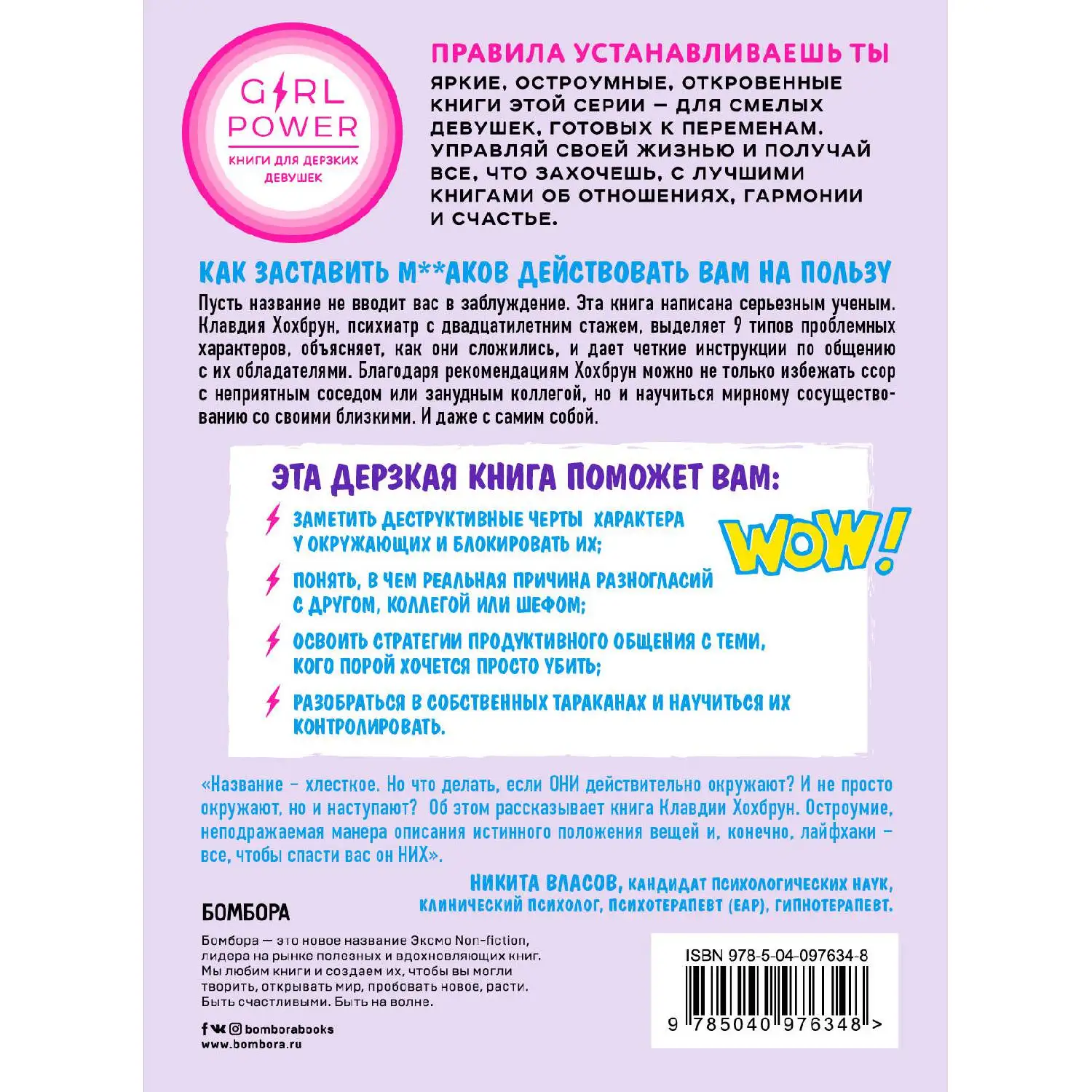 GIRL POWER
КНИГИ ДЛЯ ДЕРЗКИХ ДЕВУШЕК

ПРАВИЛА УСТАНАВЛИВАЕШЬ ТЫ
ЯРКИЕ, ОСТРОУМНЫЕ, ОТКРОВЕННЫЕ КНИГИ ЭТОЙ СЕРИИ — ДЛЯ СМЕЛЫХ ДЕВУШЕК, ГОТОВЫХ К ПЕРЕМЕНАМ. УПРАВЛЯЙ СВОЕЙ ЖИЗНЬЮ И ПОЛУЧАЙ ВСЕ, ЧТО ЗАХОЧЕШЬ, С ЛУЧШИМИ КНИГАМИ ОБ ОТНОШЕНИЯХ, ГАРМОНИИ И СЧАСТЬЕ.

КАК ЗАСТАВИТЬ М**АКОВ ДЕЙСТВОВАТЬ ВАМ НА ПОЛЬЗУ
Пусть название не вводит вас в заблуждение. Эта книга написана серьезным ученым. Клавдия Хохбрун, психиатр с двадцатилетним стажем, выделяет 9 типов проблемных характеров, объясняет, как они сложились, и дает четкие инструкции по общению с их обладателями. Благодаря рекомендациям Хохбрун можно не только избежать ссор с неприятным соседом или занудным коллегой, но и научиться мирному сосуществованию со своими близкими. И даже с самим собой.

ЭТА ДЕРЗКАЯ КНИГА ПОМОЖЕТ ВАМ:
ЗАМЕТИТЬ ДЕСТРУКТИВНЫЕ ЧЕРТЫ ХАРАКТЕРА У ОКРУЖАЮЩИХ И БЛОКИРОВАТЬ ИХ;
ПОНЯТЬ, В ЧЕМ РЕАЛЬНАЯ ПРИЧИНА РАЗНОГЛАСИЙ С ДРУГОМ, КОЛЛЕГОЙ ИЛИ ШЕФОМ;
ОСВОИТЬ СТРАТЕГИИ ПРОДУКТИВНОГО ОБЩЕНИЯ С ТЕМИ, КОГО ПОРОЙ ХОЧЕТСЯ ПРОСТО УБИТЬ;
РАЗОБРАТЬСЯ В СОБСТВЕННЫХ ТАРАКАНАХ И НАУЧИТЬСЯ ИХ КОНТРОЛИРОВАТЬ.

WOW!

«Название – хлесткое. Но что делать, если ОНИ действительно окружают? И не просто окружают, но и наступают? Об этом рассказывает книга Клавдии Хохбрун. Остроумие, неподражаемая манера описания истинного положения вещей и, конечно, лайфхаки – все, чтобы спасти вас он НИХ».
НИКИТА ВЛАСОВ, КАНДИДАТ ПСИХОЛОГИЧЕСКИХ НАУК, КЛИНИЧЕСКИЙ ПСИХОЛОГ, ПСИХОТЕРАПЕВТ (EAP), ГИПНОТЕРАПЕВТ.

БОМБОРА
Бомбора — это новое название Эксмо Non-fiction, лидера на рынке полезных и вдохновляющих книг. Мы любим книги и создаем их, чтобы вы могли творить, открывать мир, пробовать новое, расти. Быть счастливыми. Быть на волне.

bomborabooks
www.bombora.ru

ISBN 978-5-04-097634-8
9 785040 976348 >